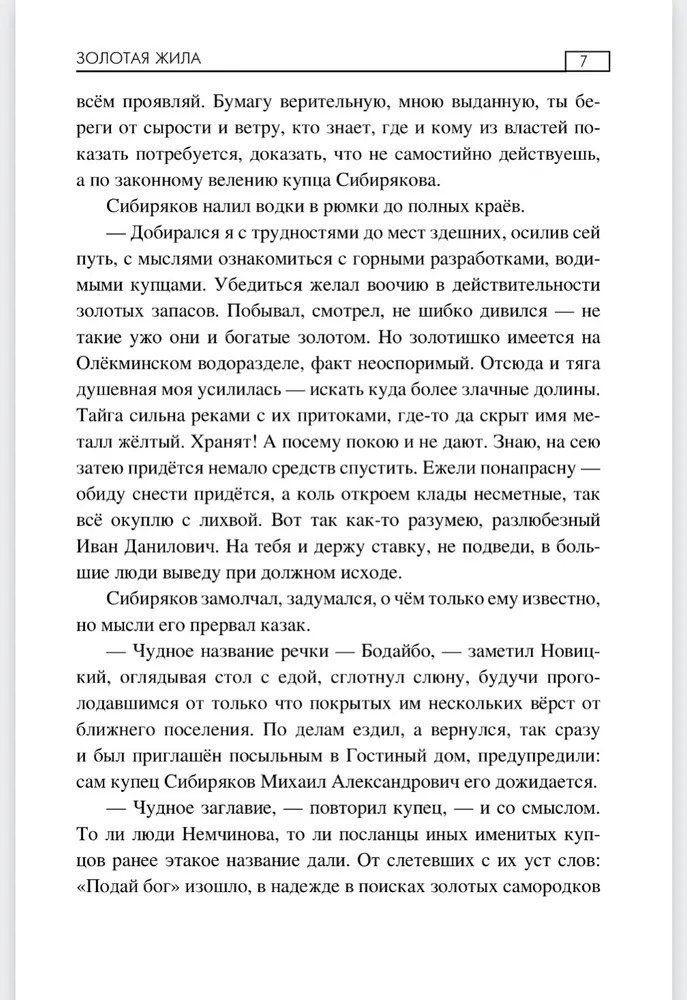 ЗОЛОТАЯ ЖИЛА 7

всём проявляй. Бумагу верительную, мною выданную, ты береги от сырости и ветру, кто знает, где и кому из властей показать потребуется, доказать, что не самостийно действуешь, а по законному велению купца Сибирякова.

Сибиряков налил водки в рюмки до полных краёв.

— Добирался я с трудностями до мест здешних, осилив сей путь, с мыслями ознакомиться с горными разработками, водимыми купцами. Убедиться желал воочию в действительности золотых запасов. Побывал, смотрел, не шибко дивился — не такие ужо они и богатые золотом. Но золотишко имеется на Олёкминском водоразделе, факт неоспоримый. Отсюда и тяга душевная моя усилилась — искать куда более злачные долины. Тайга сильна реками с их притоками, где-то да скрыт имя металл жёлтый. Хранят! А посему покою и не дают. Знаю, на сею затею придётся немало средств спустить. Ежели понапрасну — обиду снести придётся, а коль откроем клады несметные, так всё окуплю с лихвой. Вот так как-то разумею, разлюбезный Иван Данилович. На тебя и держу ставку, не подведи, в большие люди выведу при должном исходе.

Сибиряков замолчал, задумался, о чём только ему известно, но мысли его прервал казак.

— Чудное название речки — Бодайбо, — заметил Новицкий, оглядывая стол с едой, сглотнул слюну, будучи проголодавшимся от только что покрытых им нескольких вёрст от ближнего поселения. По делам ездил, а вернулся, так сразу и был приглашён посыльным в Гостиный дом, предупредили: сам купец Сибиряков Михаил Александрович его дожидается.

— Чудное заглавие, — повторил купец, — и со смыслом. То ли люди Немчинова, то ли посланцы иных именитых купцов ранее этакое название дали. От слетевших с их уст слов: «Подай бог» изошло, в надежде в поисках золотых самородков